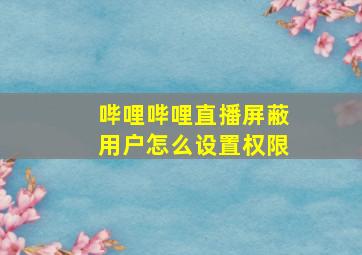 哔哩哔哩直播屏蔽用户怎么设置权限